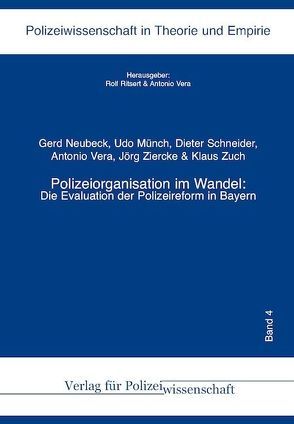 Polizeiwissenschaft in Theorie und Empirie

Herausgeber:
Rolf Ritsert & Antonio Vera

Gerd Neubeck, Udo Münch, Dieter Schneider, Antonio Vera, Jörg Ziercke & Klaus Zuch

Polizeiorganisation im Wandel:
Die Evaluation der Polizeireform in Bayern

Band 4

Verlag für Polizeiwissenschaft